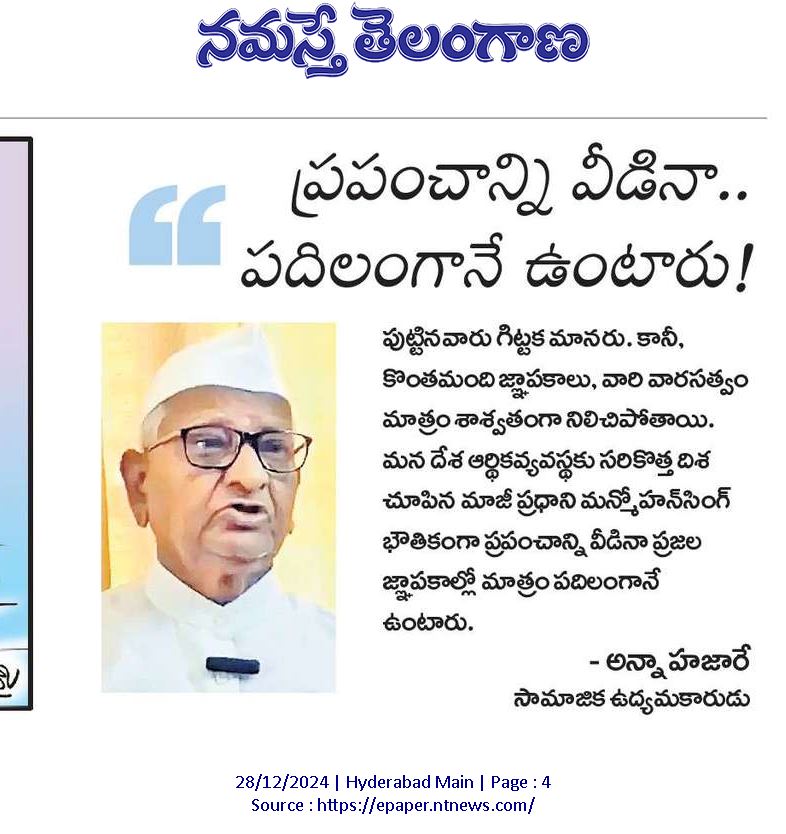 నమస్తే తెలంగాణ

ప్రపంచాన్ని వీడినా.. పదిలంగానే ఉంటారు!

పుట్టినవారు గిట్టక మానరు. కానీ, కొంతమంది జ్ఞాపకాలు, వారి వారసత్వం మాత్రం శాశ్వతంగా నిలిచిపోతాయి. మన దేశ ఆర్థికవ్యవస్థకు సరికొత్త దిశ చూపిన మాజీ ప్రధాని మన్మోహన్‌సింగ్ భౌతికంగా ప్రపంచాన్ని వీడినా ప్రజల జ్ఞాపకాల్లో మాత్రం పదిలంగానే ఉంటారు.

- అన్నా హజారే
సామాజిక ఉద్యమకారుడు

28/12/2024 | Hyderabad Main | Page : 4
Source : https://epaper.ntnews.com/